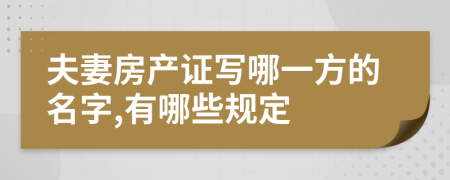 夫妻房产证写哪一方的名字,有哪些规定